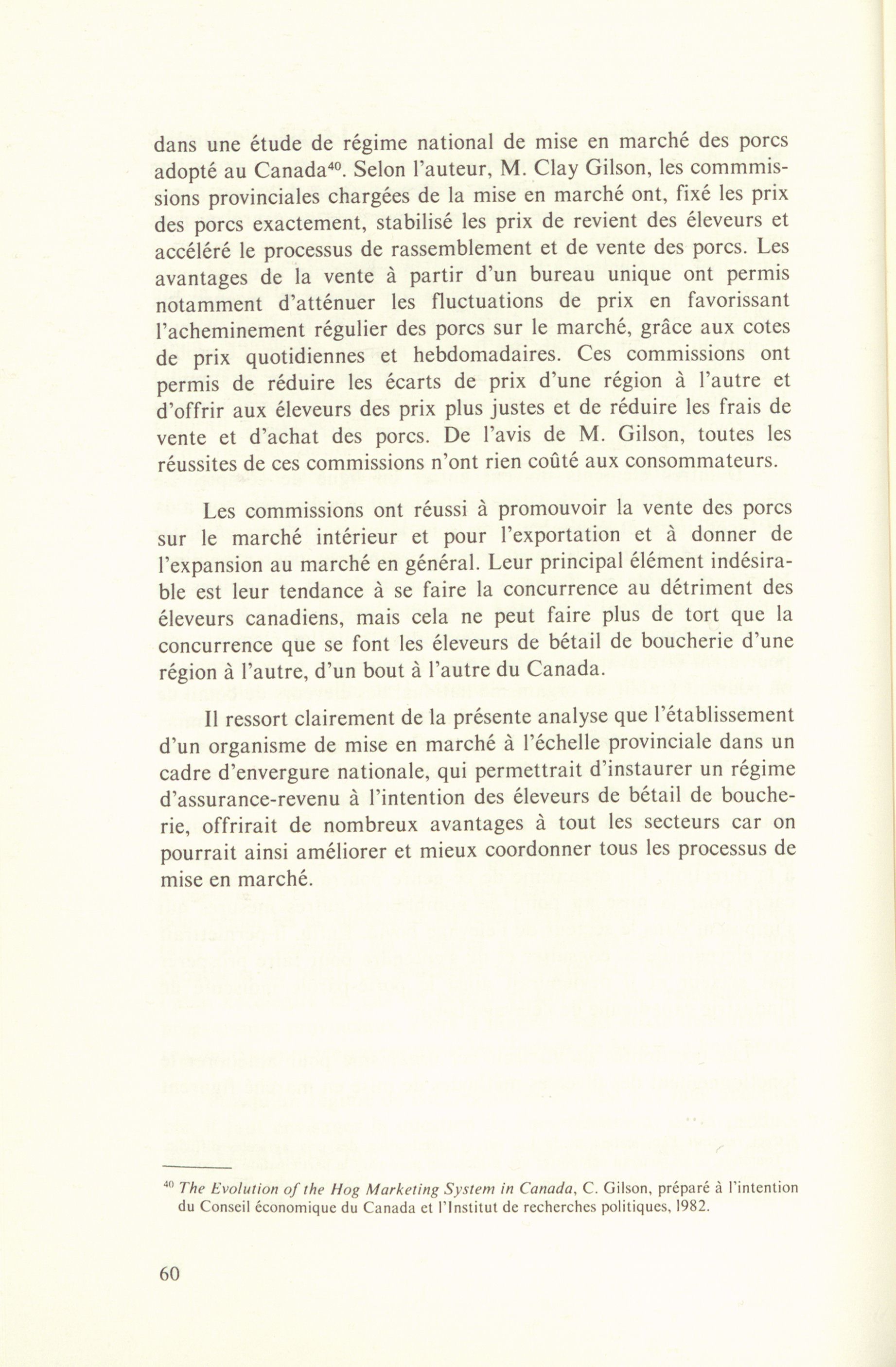 dans une étude de régime national de mise en marché des porcs adopté au Canada$^{40}$. Selon l'auteur, M. Clay Gilson, les commmissions provinciales chargées de la mise en marché ont, fixé les prix des porcs exactement, stabilisé les prix de revient des éleveurs et accéléré le processus de rassemblement et de vente des porcs. Les avantages de la vente à partir d'un bureau unique ont permis notamment d'atténuer les fluctuations de prix en favorissant l'acheminement régulier des porcs sur le marché, grâce aux cotes de prix quotidiennes et hebdomadaires. Ces commissions ont permis de réduire les écarts de prix d'une région à l'autre et d'offrir aux éleveurs des prix plus justes et de réduire les frais de vente et d'achat des porcs. De l'avis de M. Gilson, toutes les réussites de ces commissions n'ont rien coûté aux consommateurs.

Les commissions ont réussi à promouvoir la vente des porcs sur le marché intérieur et pour l'exportation et à donner de l'expansion au marché en général. Leur principal élément indésirable est leur tendance à se faire la concurrence au détriment des éleveurs canadiens, mais cela ne peut faire plus de tort que la concurrence que se font les éleveurs de bétail de boucherie d'une région à l'autre, d'un bout à l'autre du Canada.

Il ressort clairement de la présente analyse que l'établissement d'un organisme de mise en marché à l'échelle provinciale dans un cadre d'envergure nationale, qui permettrait d'instaurer un régime d'assurance-revenu à l'intention des éleveurs de bétail de boucherie, offrirait de nombreux avantages à tout les secteurs car on pourrait ainsi améliorer et mieux coordonner tous les processus de mise en marché.

$^{40}$ The Evolution of the Hog Marketing System in Canada, C. Gilson, préparé à l'intention du Conseil économique du Canada et l'Institut de recherches politiques, 1982.

60